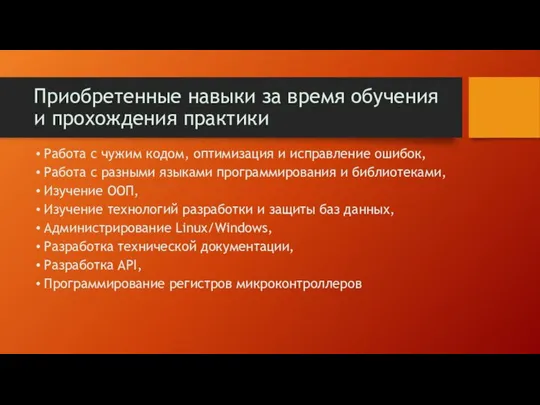 Приобретенные навыки за время обучения и прохождения практики

• Работа с чужим кодом, оптимизация и исправление ошибок,
• Работа с разными языками программирования и библиотеками,
• Изучение ООП,
• Изучение технологий разработки и защиты баз данных,
• Администрирование Linux/Windows,
• Разработка технической документации,
• Разработка API,
• Программирование регистров микроконтроллеров